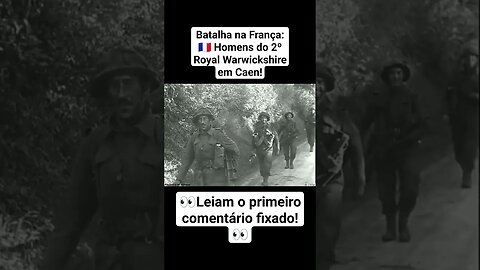 Batalha na França:
🇫🇷 Homens do 2º Royal Warwickshire em Caen!

👀Leiam o primeiro comentário fixado! 👀